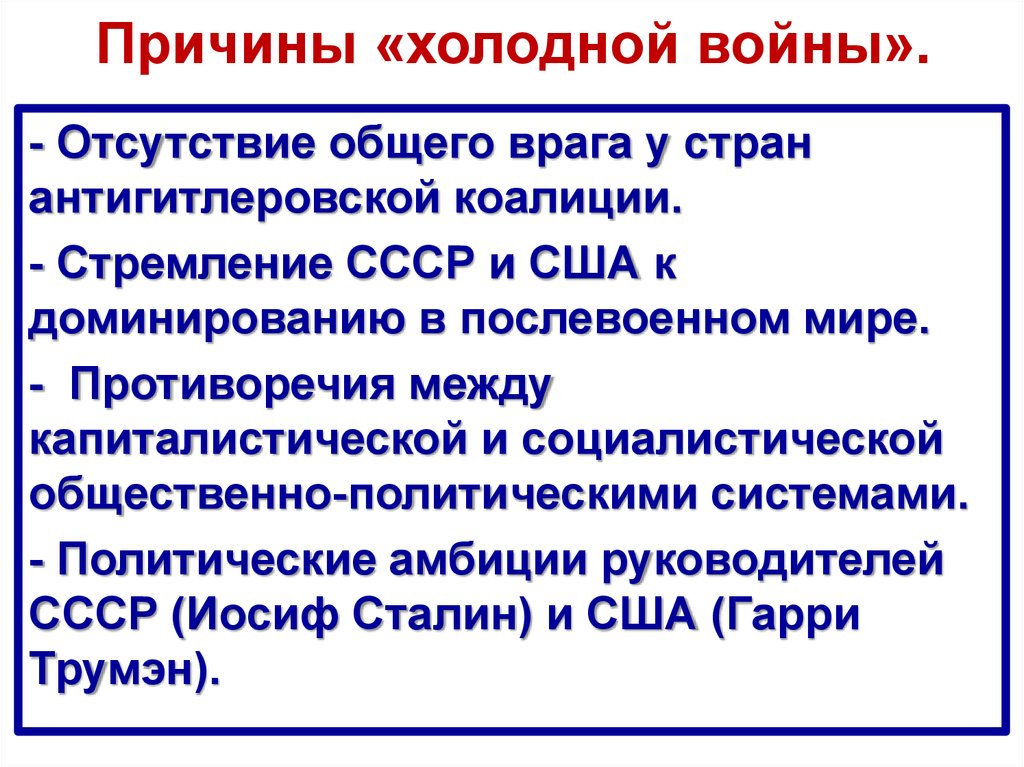 Причины «холодной войны».

- Отсутствие общего врага у стран антигитлеровской коалиции.

- Стремление СССР и США к доминированию в послевоенном мире.

- Противоречия между капиталистической и социалистической общественно-политическими системами.

- Политические амбиции руководителей СССР (Иосиф Сталин) и США (Гарри Трумэн).